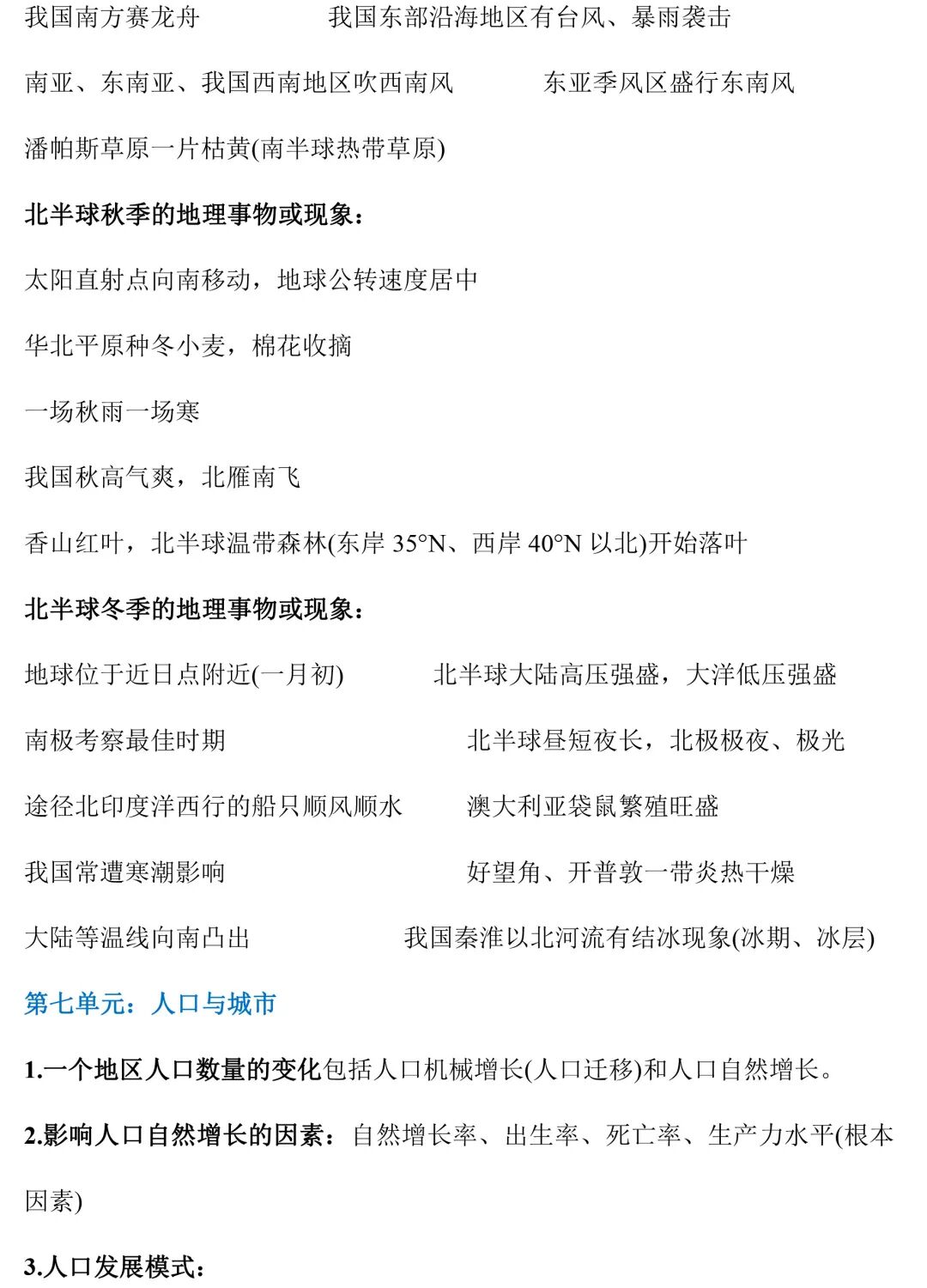 我国南方赛龙舟　　　　我国东部沿海地区有台风、暴雨袭击

南亚、东南亚、我国西南地区吹西南风　　　　东亚季风区盛行东南风

潘帕斯草原一片枯黄(南半球热带草原)

北半球秋季的地理事物或现象：

太阳直射点向南移动，地球公转速度居中

华北平原种冬小麦，棉花收摘

一场秋雨一场寒

我国秋高气爽，北雁南飞

香山红叶，北半球温带森林(东岸 35°N、西岸 40°N 以北)开始落叶

北半球冬季的地理事物或现象：

地球位于近日点附近(一月初)　　　　北半球大陆高压强盛，大洋低压强盛

南极考察最佳时期　　　　北半球昼短夜长，北极极夜、极光

途径北印度洋西行的船只顺风顺水　　　　澳大利亚袋鼠繁殖旺盛

我国常遭寒潮影响　　　　好望角、开普敦一带炎热干燥

大陆等温线向南凸出　　　　我国秦淮以北河流有结冰现象(冰期、冰层)

第七单元：人口与城市

1.一个地区人口数量的变化包括人口机械增长(人口迁移)和人口自然增长。

2.影响人口自然增长的因素：自然增长率、出生率、死亡率、生产力水平(根本因素)

3.人口发展模式：